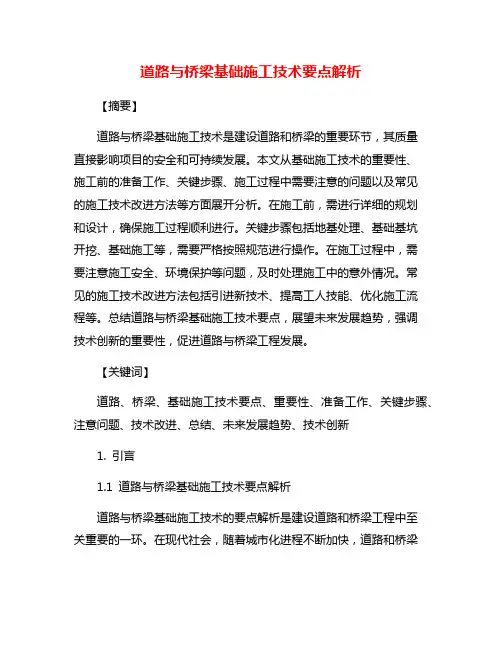 道路与桥梁基础施工技术要点解析

【摘要】

道路与桥梁基础施工技术是建设道路和桥梁的重要环节，其质量直接影响项目的安全和可持续发展。本文从基础施工技术的重要性、施工前的准备工作、关键步骤、施工过程中需要注意的问题以及常见的施工技术改进方法等方面展开分析。在施工前，需进行详细的规划和设计，确保施工过程顺利进行。关键步骤包括地基处理、基础基坑开挖、基础施工等，需要严格按照规范进行操作。在施工过程中，需要注意施工安全、环境保护等问题，及时处理施工中的意外情况。常见的施工技术改进方法包括引进新技术、提高工人技能、优化施工流程等。总结道路与桥梁基础施工技术要点，展望未来发展趋势，强调技术创新的重要性，促进道路与桥梁工程发展。

【关键词】

道路、桥梁、基础施工技术要点、重要性、准备工作、关键步骤、注意问题、技术改进、总结、未来发展趋势、技术创新

1. 引言

1.1 道路与桥梁基础施工技术要点解析

道路与桥梁基础施工技术的要点解析是建设道路和桥梁工程中至关重要的一环。在现代社会，随着城市化进程不断加快，道路和桥梁